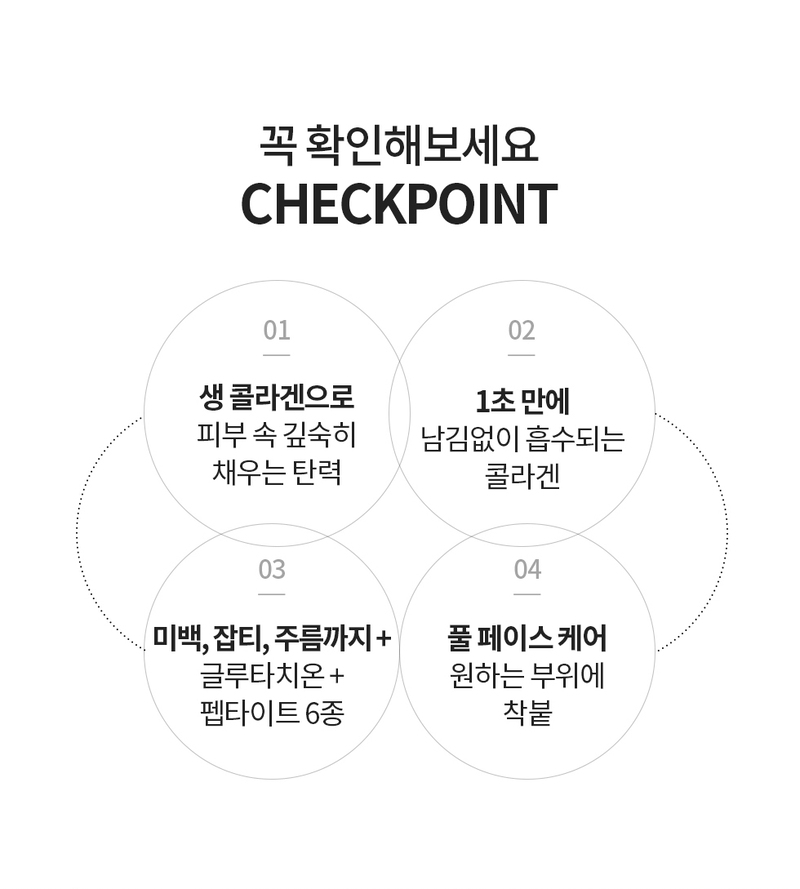 꼭 확인해보세요
CHECKPOINT

01
생 콜라겐으로
피부 속 깊숙히
채우는 탄력

02
1초 만에
남김없이 흡수되는
콜라겐

03
미백, 잡티, 주름까지 +
글루타치온 +
펩타이트 6종

04
풀 페이스 케어
원하는 부위에
착붙